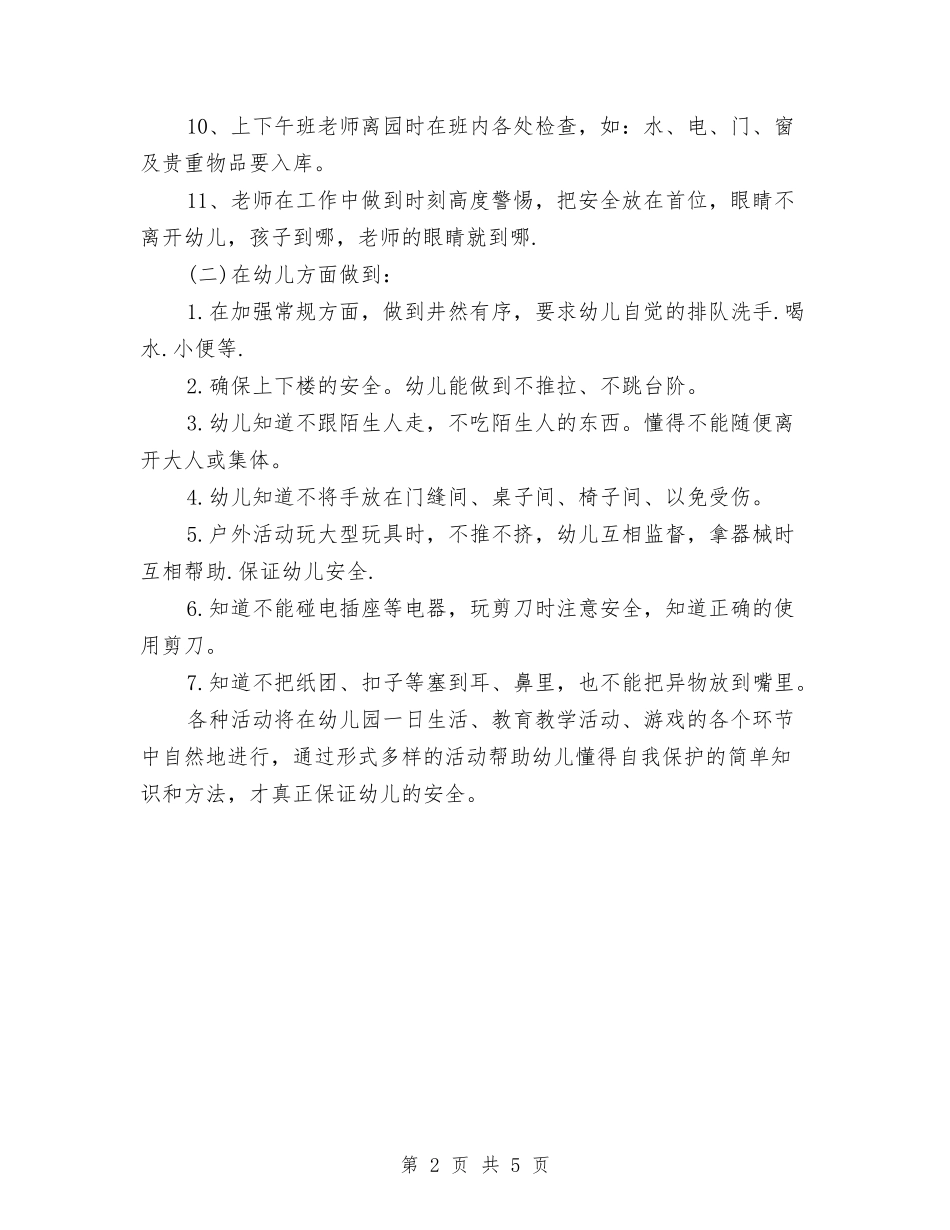 10、上下午班老师离园时在班内各处检查，如：水、电、门、窗及贵重物品要入库。

11、老师在工作中做到时刻高度警惕，把安全放在首位，眼睛不离开幼儿，孩子到哪，老师的眼睛就到哪.

(二)在幼儿方面做到：

1.在加强常规方面，做到井然有序，要求幼儿自觉的排队洗手.喝水.小便等.

2.确保上下楼的安全。幼儿能做到不推拉、不跳台阶。

3.幼儿知道不跟陌生人走，不吃陌生人的东西。懂得不能随便离开大人或集体。

4.幼儿知道不将手放在门缝间、桌子间、椅子间、以免受伤。

5.户外活动玩大型玩具时，不推不挤，幼儿互相监督，拿器械时互相帮助.保证幼儿安全.

6.知道不能碰电插座等电器，玩剪刀时注意安全，知道正确的使用剪刀。

7.知道不把纸团、扣子等塞到耳、鼻里，也不能把异物放到嘴里。

各种活动将在幼儿园一日生活、教育教学活动、游戏的各个环节中自然地进行，通过形式多样的活动帮助幼儿懂得自我保护的简单知识和方法，才真正保证幼儿的安全。

第 2 页 共 5 页